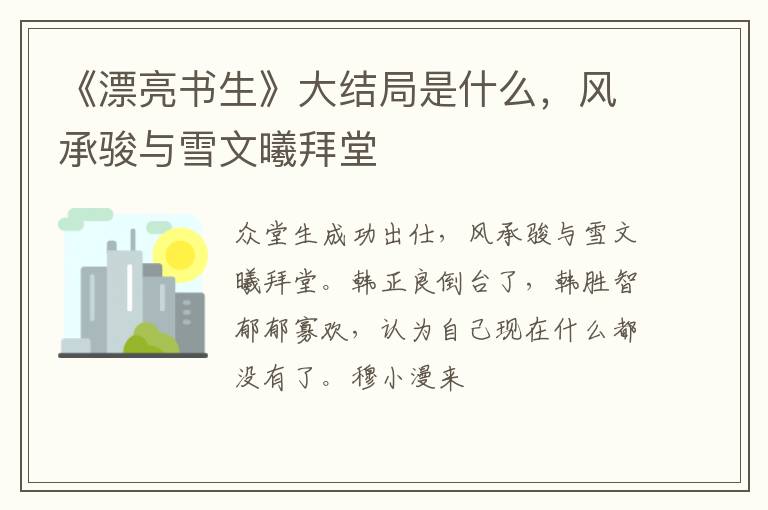 《漂亮书生》大结局是什么，风承骏与雪文曦拜堂

众堂生成功出仕，风承骏与雪文曦拜堂。韩正良倒台了，韩胜智郁郁寡欢，认为自己现在什么都没有了。穆小漫来